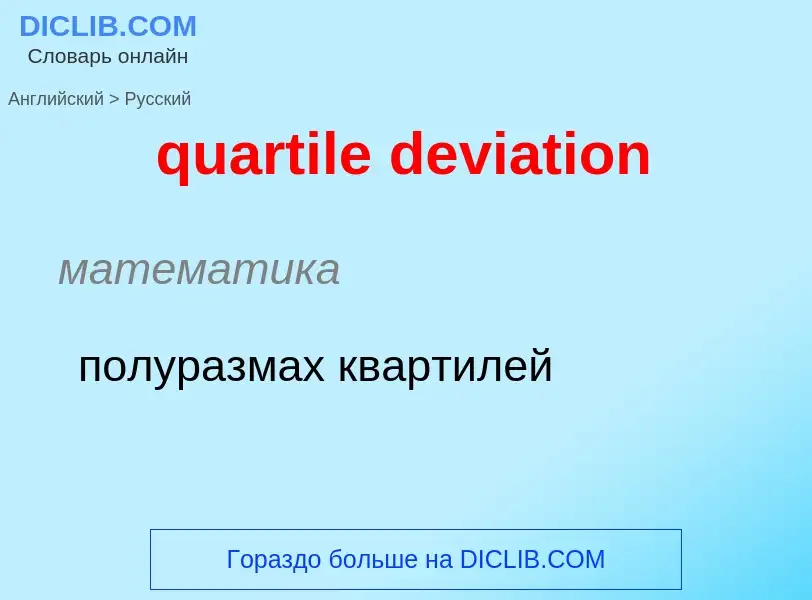 DICLIB.COM
Словарь онлайн

Английский > Русский

quartile deviation

математика

полуразмах квартилей

Гораздо больше на DICLIB.COM